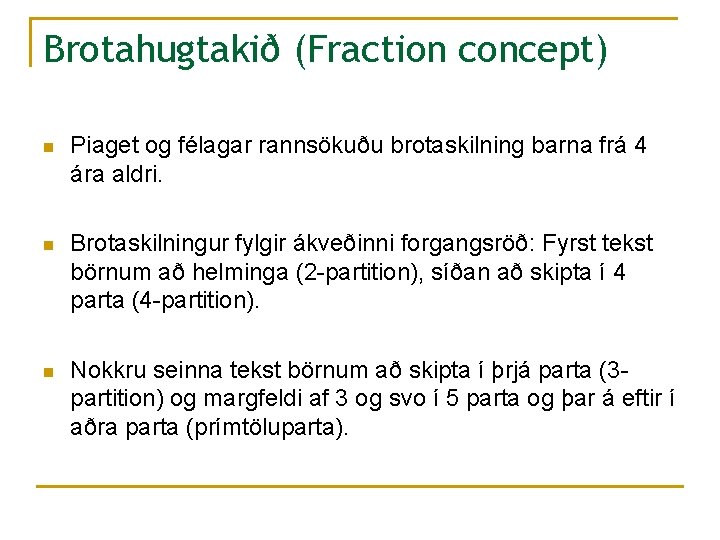 Brotahugtakið (Fraction concept)

Piaget og félagar rannsökuðu brotaskilning barna frá 4 ára aldri.

Brotaskilningur fylgir ákveðinni forgangsröð: Fyrst tekst börnum að helminga (2-partition), síðan að skipta í 4 parta (4-partition).

Nokkru seinna tekst börnum að skipta í þrjá parta (3-partition) og margfeldi af 3 og svo í 5 parta og þar á eftir í aðra parta (prímtöluparta).